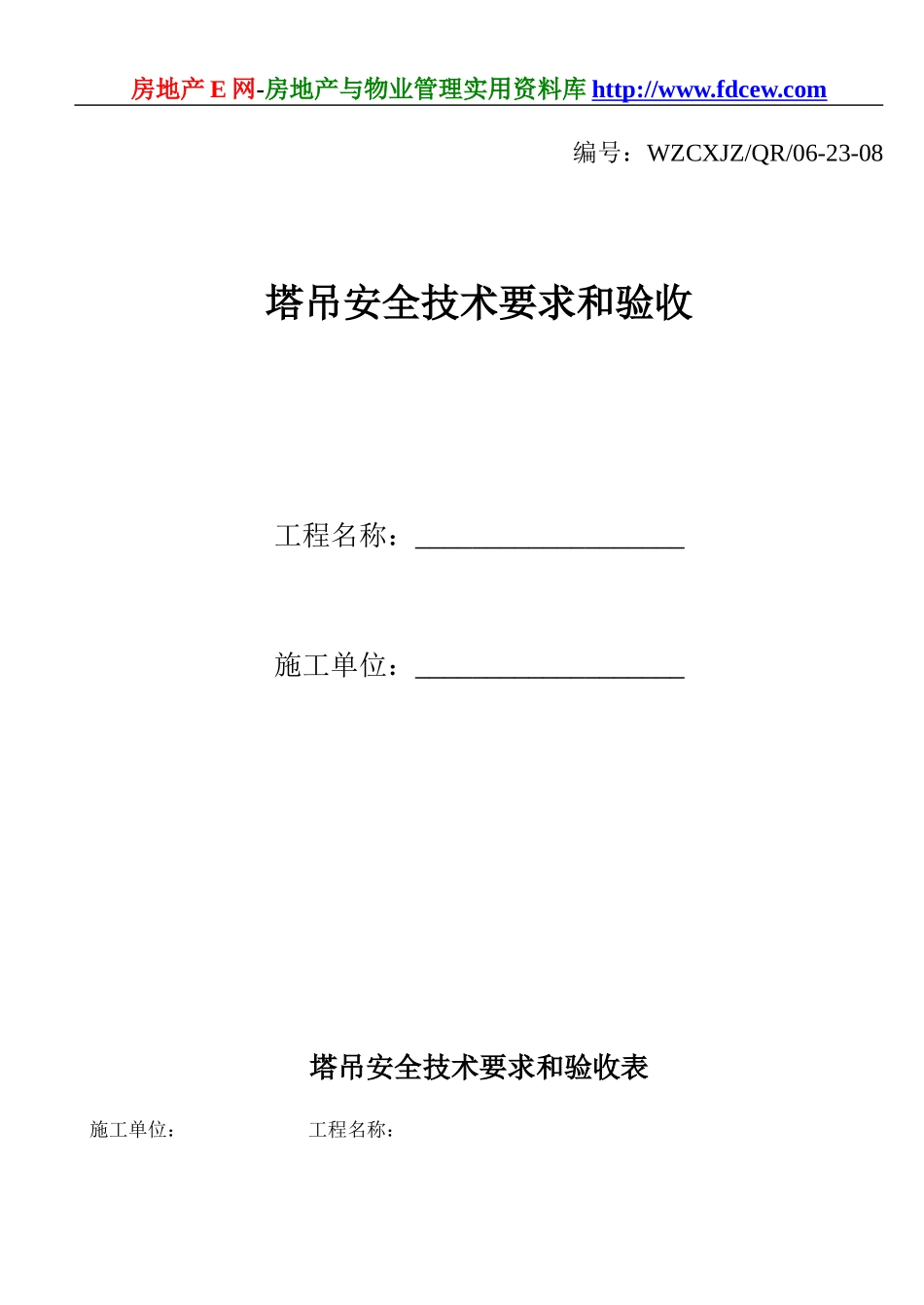 房地产 E 网-房地产与物业管理实用资料库 http://www.fdcew.com

编号：WZCXJZ/QR/06-23-08

塔吊安全技术要求和验收

工程名称：____________________

施工单位：____________________

塔吊安全技术要求和验收表

施工单位：　　　　　　　工程名称：